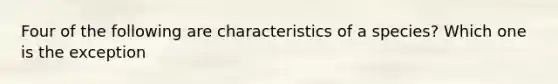 Four of the following are characteristics of a species? Which one is the exception